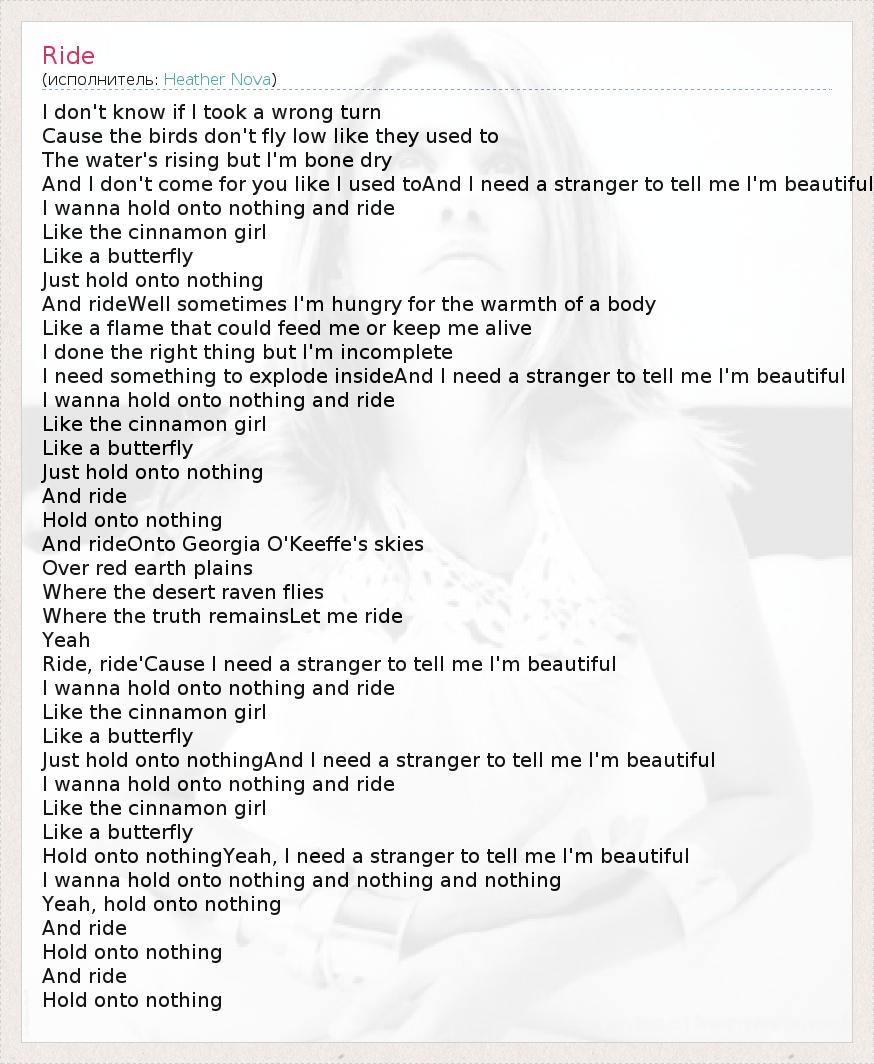 Ride
(исполнитель: Heather Nova)

I don't know if I took a wrong turn
Cause the birds don't fly low like they used to
The water's rising but I'm bone dry
And I don't come for you like I used toAnd I need a stranger to tell me I'm beautiful
I wanna hold onto nothing and ride
Like the cinnamon girl
Like a butterfly
Just hold onto nothing
And rideWell sometimes I'm hungry for the warmth of a body
Like a flame that could feed me or keep me alive
I done the right thing but I'm incomplete
I need something to explode insideAnd I need a stranger to tell me I'm beautiful
I wanna hold onto nothing and ride
Like the cinnamon girl
Like a butterfly
Just hold onto nothing
And ride
Hold onto nothing
And rideOnto Georgia O'Keeffe's skies
Over red earth plains
Where the desert raven flies
Where the truth remainsLet me ride
Yeah
Ride, ride'Cause I need a stranger to tell me I'm beautiful
I wanna hold onto nothing and ride
Like the cinnamon girl
Like a butterfly
Just hold onto nothingAnd I need a stranger to tell me I'm beautiful
I wanna hold onto nothing and ride
Like the cinnamon girl
Like a butterfly
Hold onto nothingYeah, I need a stranger to tell me I'm beautiful
I wanna hold onto nothing and nothing and nothing
Yeah, hold onto nothing
And ride
Hold onto nothing
And ride
Hold onto nothing